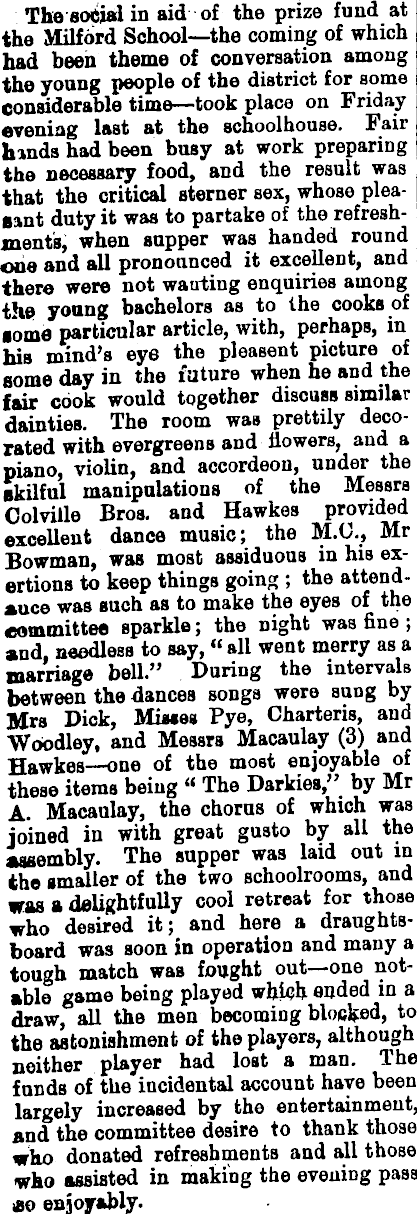 The social in aid of the prize fund at the Milford School—the coming of which had been theme of conversation among the young people of the district for some considerable time—took place on Friday evening last at the schoolhouse. Fair hands had been busy at work preparing the necessary food, and the result was that the critical sterner sex, whose pleasant duty it was to partake of the refreshments, when supper was handed round one and all pronounced it excellent, and there were not wanting enquiries among the young bachelors as to the cooks of some particular article, with, perhaps, in his mind's eye the pleasent picture of some day in the future when he and the fair cook would together discuss similar dainties. The room was prettily decorated with evergreens and flowers, and a piano, violin, and accordeon, under the skilful manipulations of the Messrs Colville Bros. and Hawkes provided excellent dance music; the M.C., Mr Bowman, was most assiduous in his exertions to keep things going; the attendance was such as to make the eyes of the committee sparkle; the night was fine; and, needless to say, "all went merry as a marriage bell." During the intervals between the dances songs were sung by Mrs Dick, Misses Pye, Charteris, and Woodley, and Messrs Macaulay (3) and Hawkes—one of the most enjoyable of these items being "The Darkies," by Mr A. Macaulay, the chorus of which was joined in with great gusto by all the assembly. The supper was laid out in the smaller of the two schoolrooms, and was a delightfully cool retreat for those who desired it; and here a draughtsboard was soon in operation and many a tough match was fought out—one notable game being played which ended in a draw, all the men becoming blocked, to the astonishment of the players, although neither player had lost a man. The funds of the incidental account have been largely increased by the entertainment, and the committee desire to thank those who donated refreshments and all those who assisted in making the evening pass so enjoyably.